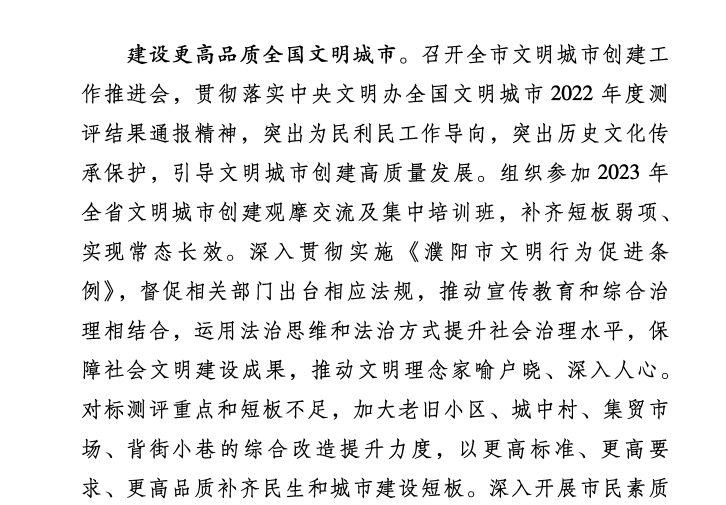 建设更高品质全国文明城市。召开全市文明城市创建工作推进会，贯彻落实中央文明办全国文明城市 2022 年度测评结果通报精神，突出为民利民工作导向，突出历史文化传承保护，引导文明城市创建高质量发展。组织参加 2023 年全省文明城市创建观摩交流及集中培训班，补齐短板弱项、实现常态长效。深入贯彻实施《濮阳市文明行为促进条例》，督促相关部门出台相应法规，推动宣传教育和综合治理相结合，运用法治思维和法治方式提升社会治理水平，保障社会文明建设成果，推动文明理念家喻户晓、深入人心。对标测评重点和短板不足，加大老旧小区、城中村、集贸市场、背街小巷的综合改造提升力度，以更高标准、更高要求、更高品质补齐民生和城市建设短板。深入开展市民素质